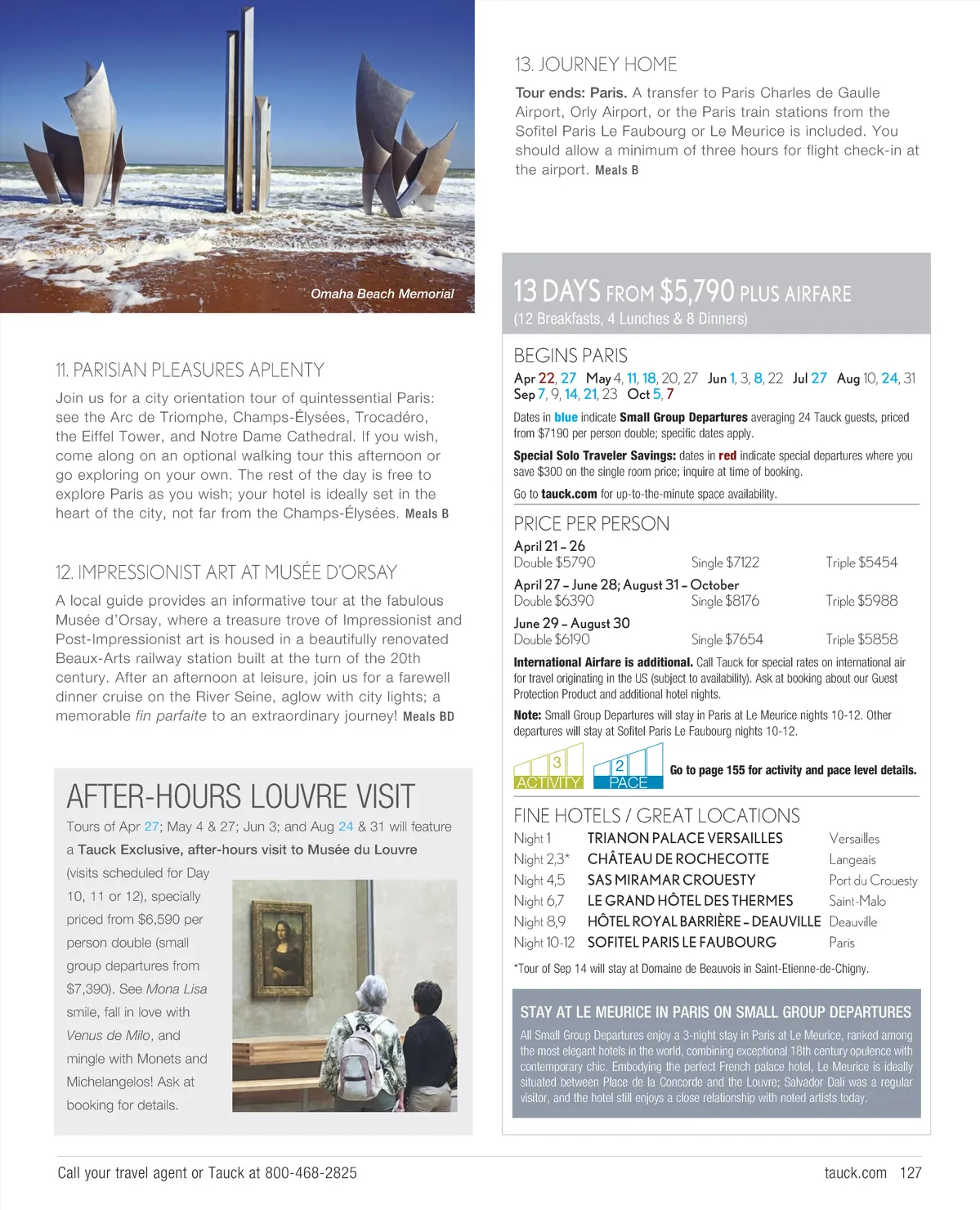 Omaha Beach Memorial

11. PARISIAN PLEASURES APLENTY

Join us for a city orientation tour of quintessential Paris: see the Arc de Triomphe, Champs-Élysées, Trocadéro, the Eiffel Tower, and Notre Dame Cathedral. If you wish, come along on an optional walking tour this afternoon or go exploring on your own. The rest of the day is free to explore Paris as you wish; your hotel is ideally set in the heart of the city, not far from the Champs-Élysées. Meals B

12. IMPRESSIONIST ART AT MUSÉE D'ORSAY

A local guide provides an informative tour at the fabulous Musée d'Orsay, where a treasure trove of Impressionist and Post-Impressionist art is housed in a beautifully renovated Beaux-Arts railway station built at the turn of the 20th century. After an afternoon at leisure, join us for a farewell dinner cruise on the River Seine, aglow with city lights; a memorable fin parfaite to an extraordinary journey! Meals BD

AFTER-HOURS LOUVRE VISIT

Tours of Apr 27; May 4 & 27; Jun 3; and Aug 24 & 31 will feature a Tauck Exclusive, after-hours visit to Musée du Louvre (visits scheduled for Day 10, 11 or 12), specially priced from $6,590 per person double (small group departures from $7,390). See Mona Lisa smile, fall in love with Venus de Milo, and mingle with Monets and Michelangelos! Ask at booking for details.

13. JOURNEY HOME

Tour ends: Paris. A transfer to Paris Charles de Gaulle Airport, Orly Airport, or the Paris train stations from the Sofitel Paris Le Faubourg or Le Meurice is included. You should allow a minimum of three hours for flight check-in at the airport. Meals B

13 DAYS FROM $5,790 PLUS AIRFARE
(12 Breakfasts, 4 Lunches & 8 Dinners)

BEGINS PARIS
Apr 22, 27 May 4, 11, 18, 20, 27 Jun 1, 3, 8, 22 Jul 27 Aug 10, 24, 31
Sep 7, 9, 14, 21, 23 Oct 5, 7

Dates in blue indicate Small Group Departures averaging 24 Tauck guests, priced from $7190 per person double; specific dates apply.

Special Solo Traveler Savings: dates in red indicate special departures where you save $300 on the single room price; inquire at time of booking.

Go to tauck.com for up-to-the-minute space availability.

PRICE PER PERSON
April 21 – 26
Double $5790 Single $7122 Triple $5454
April 27 – June 28; August 31 – October
Double $6390 Single $8176 Triple $5988
June 29 – August 30
Double $6190 Single $7654 Triple $5858

International Airfare is additional. Call Tauck for special rates on international air for travel originating in the US (subject to availability). Ask at booking about our Guest Protection Product and additional hotel nights.

Note: Small Group Departures will stay in Paris at Le Meurice nights 10-12. Other departures will stay at Sofitel Paris Le Faubourg nights 10-12.

3 ACTIVITY 2 PACE Go to page 155 for activity and pace level details.

FINE HOTELS / GREAT LOCATIONS
| Night 1 | TRIANON PALACE VERSAILLES | Versailles |
|---|---|---|
| Night 2,3* | CHÂTEAU DE ROCHECOTTE | Langeais |
| Night 4,5 | SAS MIRAMAR CROUESTY | Port du Crouesty |
| Night 6,7 | LE GRAND HÔTEL DES THERMES | Saint-Malo |
| Night 8,9 | HÔTEL ROYAL BARRIÈRE – DEAUVILLE | Deauville |
| Night 10-12 | SOFITEL PARIS LE FAUBOURG | Paris |

*Tour of Sep 14 will stay at Domaine de Beauvois in Saint-Etienne-de-Chigny.

STAY AT LE MEURICE IN PARIS ON SMALL GROUP DEPARTURES
All Small Group Departures enjoy a 3-night stay in Paris at Le Meurice, ranked among the most elegant hotels in the world, combining exceptional 18th century opulence with contemporary chic. Embodying the perfect French palace hotel, Le Meurice is ideally situated between Place de la Concorde and the Louvre; Salvador Dali was a regular visitor, and the hotel still enjoys a close relationship with noted artists today.

Call your travel agent or Tauck at 800-468-2825 tauck.com 127